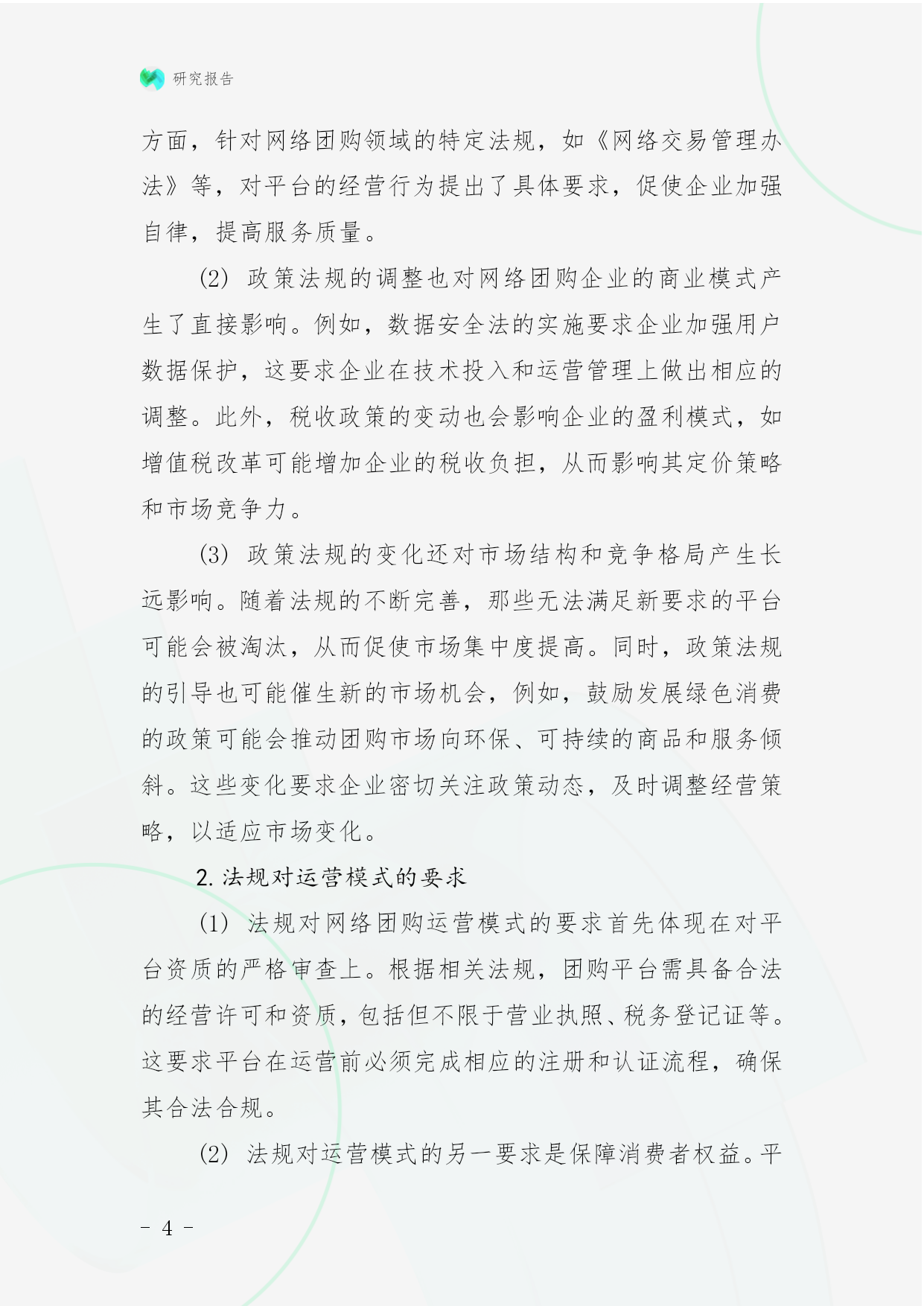 研究报告

方面，针对网络团购领域的特定法规，如《网络交易管理办法》等，对平台的经营行为提出了具体要求，促使企业加强自律，提高服务质量。

(2) 政策法规的调整也对网络团购企业的商业模式产生了直接影响。例如，数据安全法的实施要求企业加强用户数据保护，这要求企业在技术投入和运营管理上做出相应的调整。此外，税收政策的变动也会影响企业的盈利模式，如增值税改革可能增加企业的税收负担，从而影响其定价策略和市场竞争力。

(3) 政策法规的变化还对市场结构和竞争格局产生长远影响。随着法规的不断完善，那些无法满足新要求的平台可能会被淘汰，从而促使市场集中度提高。同时，政策法规的引导也可能催生新的市场机会，例如，鼓励发展绿色消费的政策可能会推动团购市场向环保、可持续的商品和服务倾斜。这些变化要求企业密切关注政策动态，及时调整经营策略，以适应市场变化。

2. 法规对运营模式的要求

(1) 法规对网络团购运营模式的要求首先体现在对平台资质的严格审查上。根据相关法规，团购平台需具备合法的经营许可和资质，包括但不限于营业执照、税务登记证等。这要求平台在运营前必须完成相应的注册和认证流程，确保其合法合规。

(2) 法规对运营模式的另一要求是保障消费者权益。平

- 4 -